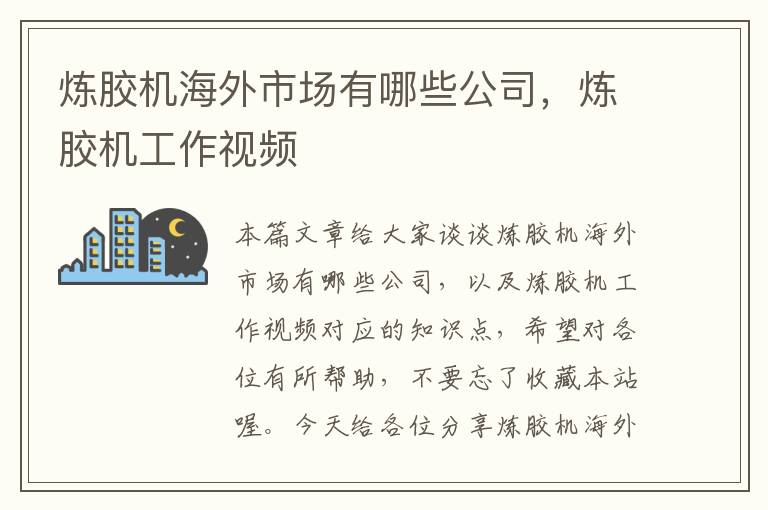 炼胶机海外市场有哪些公司，炼胶机工作视频

本篇文章给大家谈谈炼胶机海外市场有哪些公司，以及炼胶机工作视频对应的知识点，希望对各位有所帮助，不要忘了收藏本站喔。今天给各位分享炼胶机海外